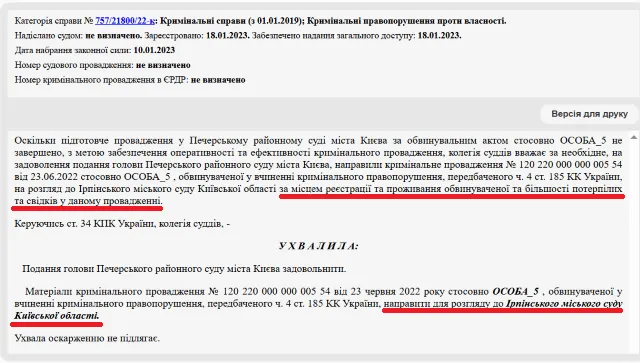 Категорія справи № 757/21800/22-к: Кримінальні справи (з 01.01.2019); Кримінальні правопорушення проти власності.
Надіслано судом: не визначено. Зареєстровано: 18.01.2023. Забезпечено надання загального доступу: 18.01.2023.
Дата набрання законної сили: 10.01.2023
Номер судового провадження: не визначено
Номер кримінального провадження в ЄРДР: не визначено

Версія для друку

Оскільки підготовче провадження у Печерському районному суді міста Києва за обвинувальним актом стосовно ОСОБА_5 не завершено, з метою забезпечення оперативності та ефективності кримінального провадження, колегія суддів вважає за необхідне, на задоволення подання голови Печерського районного суду міста Києва, направили кримінальне провадження № 120 220 000 000 005 54 від 23.06.2022 стосовно ОСОБА_5 , обвинуваченої у вчиненні кримінального правопорушення, передбаченого ч. 4 ст. 185 КК України, на розгляд до Ірпінського міського суду Київської області за місцем реєстрації та проживання обвинуваченої та більшості потерпілих та свідків у даному провадженні.

Керуючись ст. 34 КПК України, колегія суддів, -

УХВАЛИЛА:

Подання голови Печерського районного суду міста Києва задовольнити.

Матеріали кримінального провадження № 120 220 000 000 005 54 від 23 червня 2022 року стосовно ОСОБА_5 , обвинуваченої у вчиненні кримінального правопорушення, передбаченого ч. 4 ст. 185 КК України, направити для розгляду до Ірпінського міського суду Київської області.

Ухвала оскарженню не підлягає.